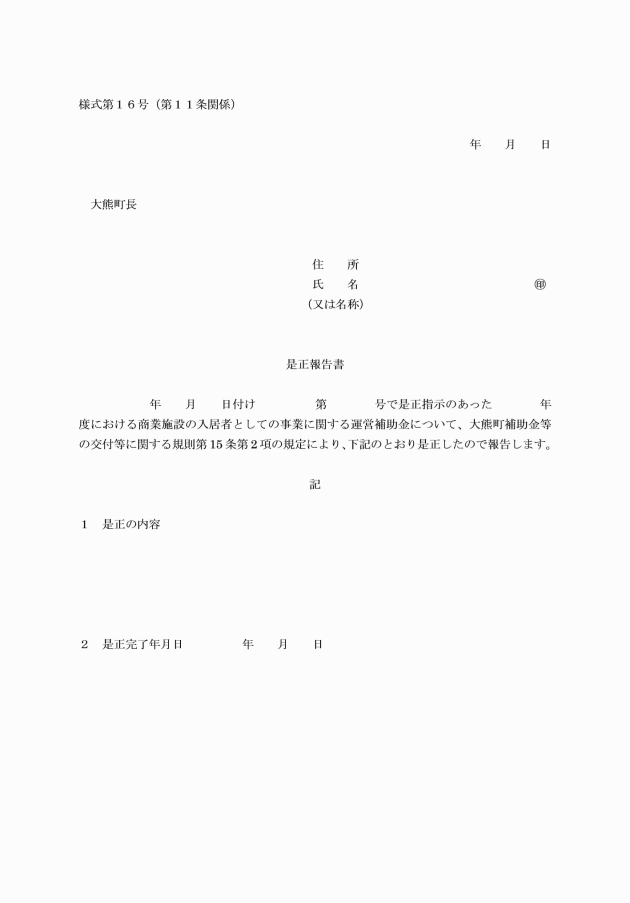 様式第１６号（第１１条関係）

年　月　日

大熊町長

住　所
氏　名　㊞
（又は名称）

是正報告書

年　月　日付け　第　号で是正指示のあった　年度における商業施設の入居者としての事業に関する運営補助金について、大熊町補助金等の交付等に関する規則第15条第２項の規定により、下記のとおり是正したので報告します。

記

１　是正の内容

２　是正完了年月日　年　月　日